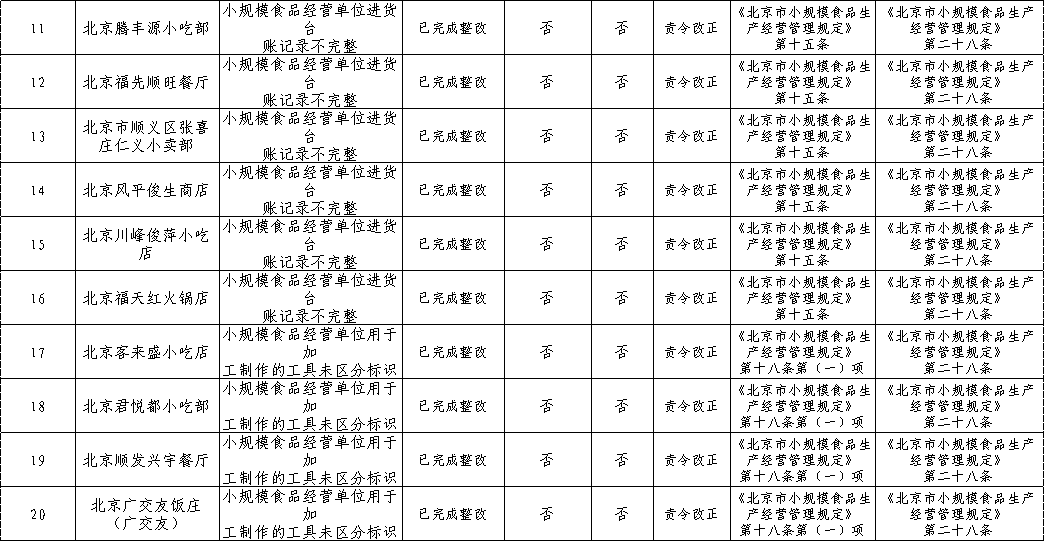 | 11 | 北京腾丰源小吃部 | 小规模食品经营单位进货台账记录不完整 | 已完成整改 | 否 | 否 | 责令改正 | 《北京市小规模食品生产经营管理规定》第十五条 | 《北京市小规模食品生产经营管理规定》第二十八条 |
|---|---|---|---|---|---|---|---|---|
| 12 | 北京福先顺旺餐厅 | 小规模食品经营单位进货台账记录不完整 | 已完成整改 | 否 | 否 | 责令改正 | 《北京市小规模食品生产经营管理规定》第十五条 | 《北京市小规模食品生产经营管理规定》第二十八条 |
| 13 | 北京市顺义区张喜庄仁义小卖部 | 小规模食品经营单位进货台账记录不完整 | 已完成整改 | 否 | 否 | 责令改正 | 《北京市小规模食品生产经营管理规定》第十五条 | 《北京市小规模食品生产经营管理规定》第二十八条 |
| 14 | 北京风平俊生商店 | 小规模食品经营单位进货台账记录不完整 | 已完成整改 | 否 | 否 | 责令改正 | 《北京市小规模食品生产经营管理规定》第十五条 | 《北京市小规模食品生产经营管理规定》第二十八条 |
| 15 | 北京川峰俊萍小吃店 | 小规模食品经营单位进货台账记录不完整 | 已完成整改 | 否 | 否 | 责令改正 | 《北京市小规模食品生产经营管理规定》第十五条 | 《北京市小规模食品生产经营管理规定》第二十八条 |
| 16 | 北京福天红火锅店 | 小规模食品经营单位进货台账记录不完整 | 已完成整改 | 否 | 否 | 责令改正 | 《北京市小规模食品生产经营管理规定》第十五条 | 《北京市小规模食品生产经营管理规定》第二十八条 |
| 17 | 北京客来盛小吃店 | 小规模食品经营单位用于加工制作的工具未区分标识 | 已完成整改 | 否 | 否 | 责令改正 | 《北京市小规模食品生产经营管理规定》第十八条第（一）项 | 《北京市小规模食品生产经营管理规定》第二十八条 |
| 18 | 北京君悦都小吃部 | 小规模食品经营单位用于加工制作的工具未区分标识 | 已完成整改 | 否 | 否 | 责令改正 | 《北京市小规模食品生产经营管理规定》第十八条第（一）项 | 《北京市小规模食品生产经营管理规定》第二十八条 |
| 19 | 北京顺发兴宇餐厅 | 小规模食品经营单位用于加工制作的工具未区分标识 | 已完成整改 | 否 | 否 | 责令改正 | 《北京市小规模食品生产经营管理规定》第十八条第（一）项 | 《北京市小规模食品生产经营管理规定》第二十八条 |
| 20 | 北京广交友饭庄（广交友） | 小规模食品经营单位用于加工制作的工具未区分标识 | 已完成整改 | 否 | 否 | 责令改正 | 《北京市小规模食品生产经营管理规定》第十八条第（一）项 | 《北京市小规模食品生产经营管理规定》第二十八条 |